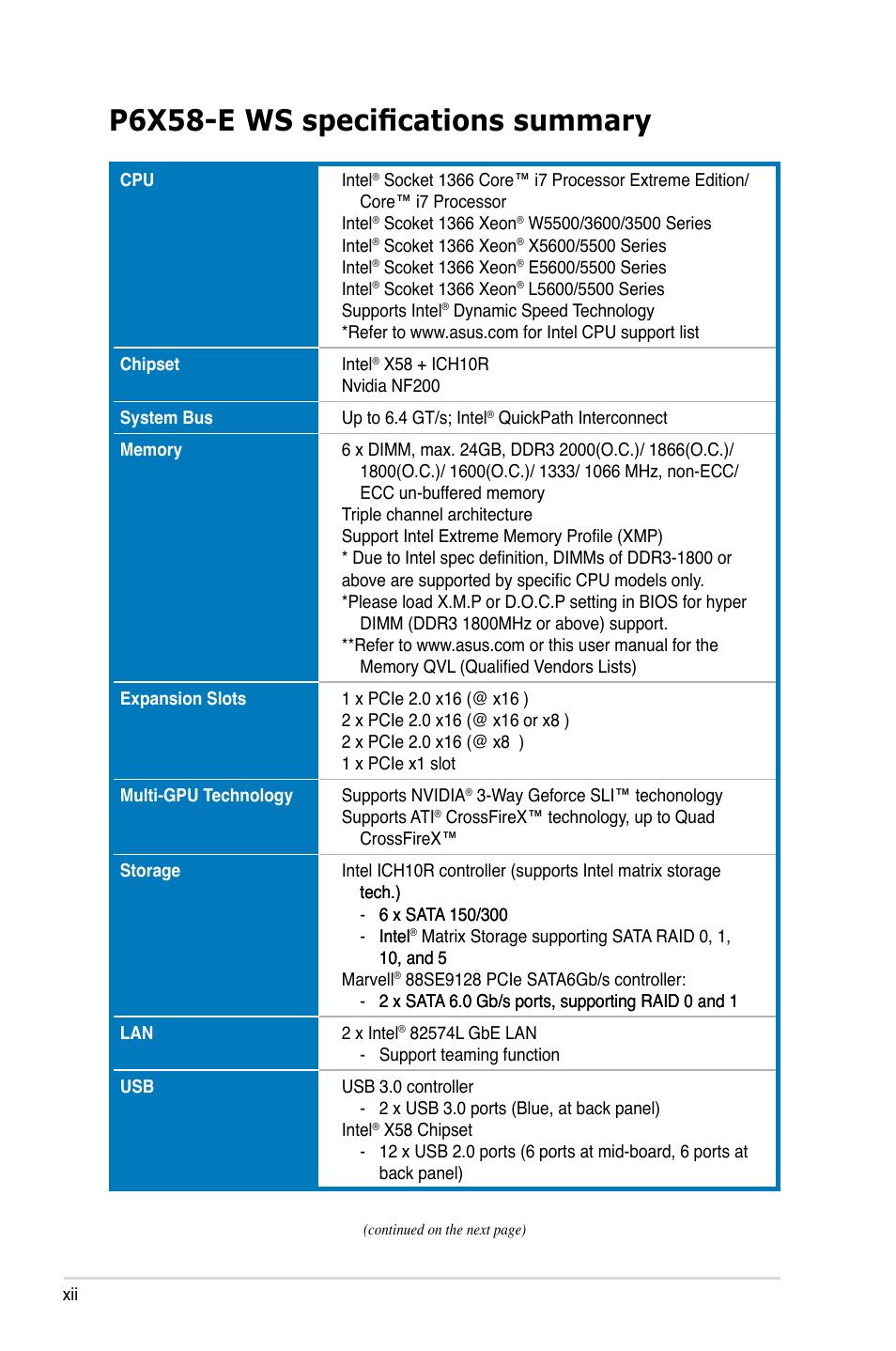 P6X58-E WS specifications summary

| CPU | Intel® Socket 1366 Core™ i7 Processor Extreme Edition/ Core™ i7 Processor<br>Intel® Scoket 1366 Xeon® W5500/3600/3500 Series<br>Intel® Scoket 1366 Xeon® X5600/5500 Series<br>Intel® Scoket 1366 Xeon® E5600/5500 Series<br>Intel® Scoket 1366 Xeon® L5600/5500 Series<br>Supports Intel® Dynamic Speed Technology<br>*Refer to www.asus.com for Intel CPU support list |
|---|---|
| Chipset | Intel® X58 + ICH10R<br>Nvidia NF200 |
| System Bus | Up to 6.4 GT/s; Intel® QuickPath Interconnect |
| Memory | 6 x DIMM, max. 24GB, DDR3 2000(O.C.)/ 1866(O.C.)/ 1800(O.C.)/ 1600(O.C.)/ 1333/ 1066 MHz, non-ECC/ ECC un-buffered memory<br>Triple channel architecture<br>Support Intel Extreme Memory Profile (XMP)<br>* Due to Intel spec definition, DIMMs of DDR3-1800 or above are supported by specific CPU models only.<br>*Please load X.M.P or D.O.C.P setting in BIOS for hyper DIMM (DDR3 1800MHz or above) support.<br>**Refer to www.asus.com or this user manual for the Memory QVL (Qualified Vendors Lists) |
| Expansion Slots | 1 x PCIe 2.0 x16 (@ x16 )<br>2 x PCIe 2.0 x16 (@ x16 or x8 )<br>2 x PCIe 2.0 x16 (@ x8 )<br>1 x PCIe x1 slot |
| Multi-GPU Technology | Supports NVIDIA® 3-Way Geforce SLI™ techonology<br>Supports ATI® CrossFireX™ technology, up to Quad CrossFireX™ |
| Storage | Intel ICH10R controller (supports Intel matrix storage tech.)<br>- 6 x SATA 150/300<br>- Intel® Matrix Storage supporting SATA RAID 0, 1, 10, and 5<br>Marvell® 88SE9128 PCIe SATA6Gb/s controller:<br>- 2 x SATA 6.0 Gb/s ports, supporting RAID 0 and 1 |
| LAN | 2 x Intel® 82574L GbE LAN<br>- Support teaming function |
| USB | USB 3.0 controller<br>- 2 x USB 3.0 ports (Blue, at back panel)<br>Intel® X58 Chipset<br>- 12 x USB 2.0 ports (6 ports at mid-board, 6 ports at back panel) |

(continued on the next page)

xii